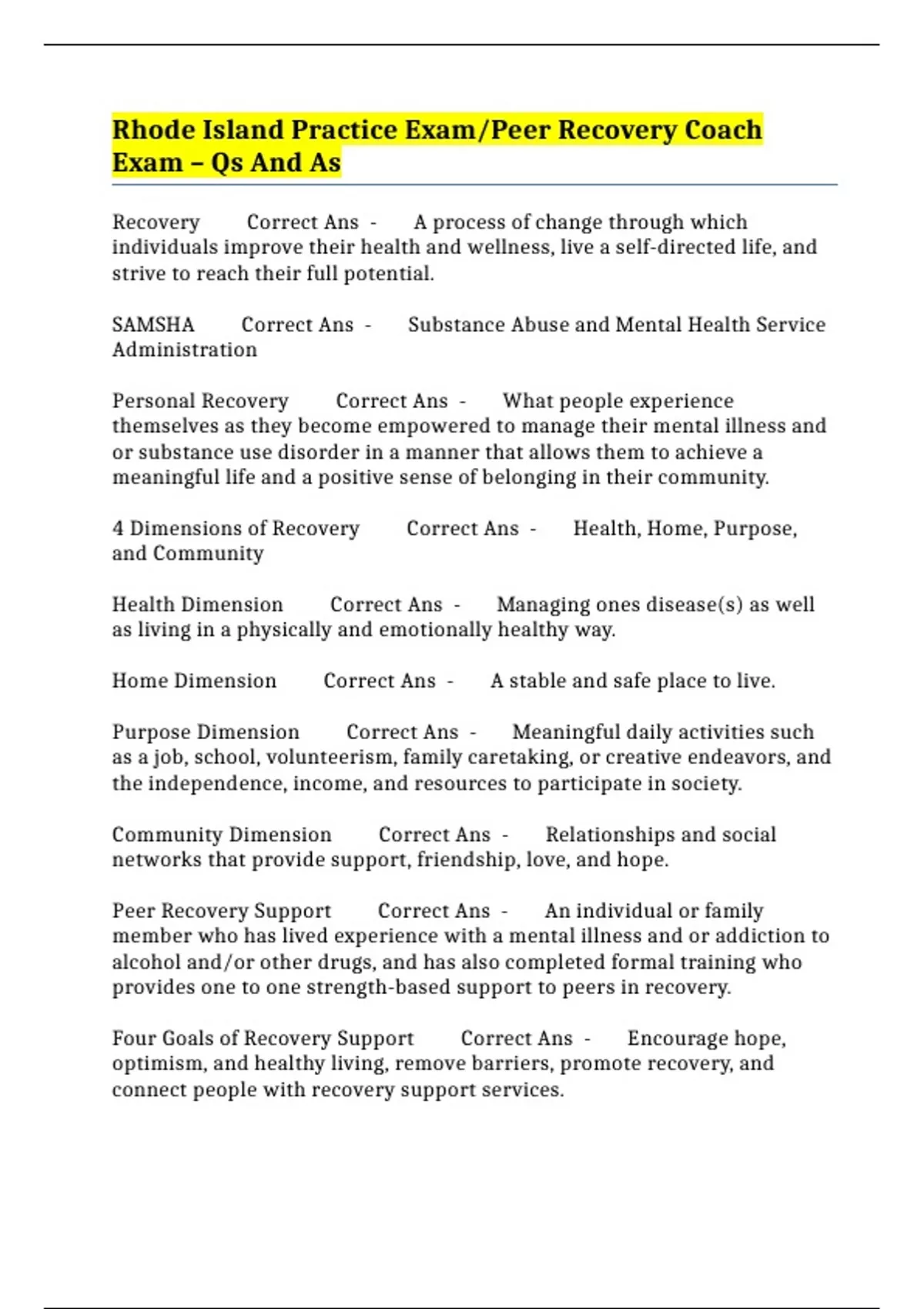 Rhode Island Practice Exam/Peer Recovery Coach Exam – Qs And As

Recovery Correct Ans - A process of change through which individuals improve their health and wellness, live a self-directed life, and strive to reach their full potential.

SAMSHA Correct Ans - Substance Abuse and Mental Health Service Administration

Personal Recovery Correct Ans - What people experience themselves as they become empowered to manage their mental illness and or substance use disorder in a manner that allows them to achieve a meaningful life and a positive sense of belonging in their community.

4 Dimensions of Recovery Correct Ans - Health, Home, Purpose, and Community

Health Dimension Correct Ans - Managing ones disease(s) as well as living in a physically and emotionally healthy way.

Home Dimension Correct Ans - A stable and safe place to live.

Purpose Dimension Correct Ans - Meaningful daily activities such as a job, school, volunteerism, family caretaking, or creative endeavors, and the independence, income, and resources to participate in society.

Community Dimension Correct Ans - Relationships and social networks that provide support, friendship, love, and hope.

Peer Recovery Support Correct Ans - An individual or family member who has lived experience with a mental illness and or addiction to alcohol and/or other drugs, and has also completed formal training who provides one to one strength-based support to peers in recovery.

Four Goals of Recovery Support Correct Ans - Encourage hope, optimism, and healthy living, remove barriers, promote recovery, and connect people with recovery support services.